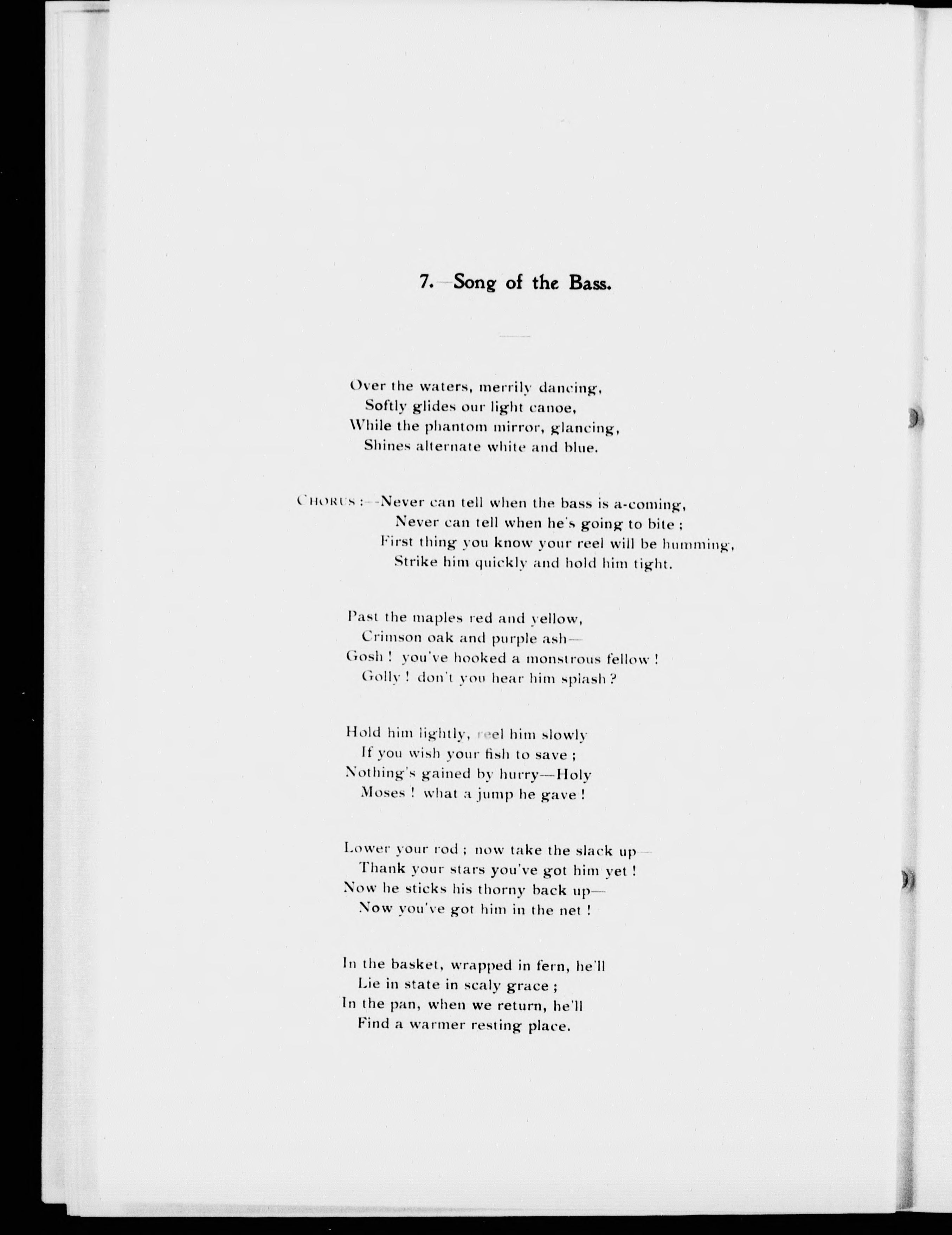 7.—Song of the Bass.

Over the waters, merrily dancing,
Softly glides our light canoe,
While the phantom mirror, glancing,
Shines alternate white and blue.

CHORUS:—Never can tell when the bass is a-coming,
Never can tell when he's going to bite;
First thing you know your reel will be humming,
Strike him quickly and hold him tight.

Past the maples red and yellow,
Crimson oak and purple ash—
Gosh! you've hooked a monstrous fellow!
Golly! don't you hear him splash?

Hold him lightly, reel him slowly
If you wish your fish to save;
Nothing's gained by hurry—Holy
Moses! what a jump he gave!

Lower your rod; now take the slack up—
Thank your stars you've got him yet!
Now he sticks his thorny back up—
Now you've got him in the net!

In the basket, wrapped in fern, he'll
Lie in state in scaly grace;
In the pan, when we return, he'll
Find a warmer resting place.